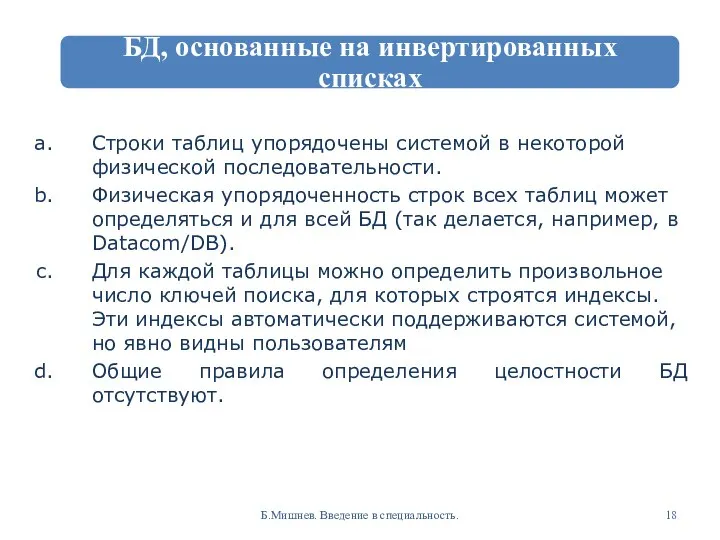 БД, основанные на инвертированных списках

a. Строки таблиц упорядочены системой в некоторой физической последовательности.

b. Физическая упорядоченность строк всех таблиц может определяться и для всей БД (так делается, например, в Datacom/DB).

c. Для каждой таблицы можно определить произвольное число ключей поиска, для которых строятся индексы. Эти индексы автоматически поддерживаются системой, но явно видны пользователям

d. Общие правила определения целостности БД отсутствуют.

Б.Мишнев. Введение в специальность.

18